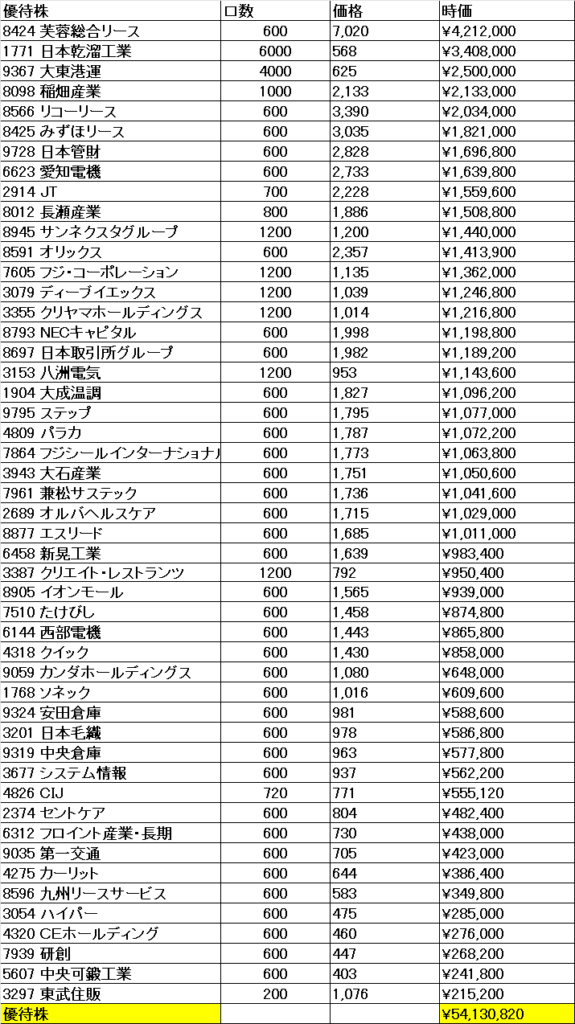 | 優待株 | 口数 | 価格 | 時価 |
|---|---|---|---|
| 8424 芙蓉総合リース | 600 | 7,020 | ¥4,212,000 |
| 1771 日本乾溜工業 | 6000 | 568 | ¥3,408,000 |
| 9367 大東港運 | 4000 | 625 | ¥2,500,000 |
| 8098 稲畑産業 | 1000 | 2,133 | ¥2,133,000 |
| 8566 リコーリース | 600 | 3,390 | ¥2,034,000 |
| 8425 みずほリース | 600 | 3,035 | ¥1,821,000 |
| 9728 日本管財 | 600 | 2,828 | ¥1,696,800 |
| 6623 愛知電機 | 600 | 2,733 | ¥1,639,800 |
| 2914 JT | 700 | 2,228 | ¥1,559,600 |
| 8012 長瀬産業 | 800 | 1,886 | ¥1,508,800 |
| 8945 サンネクスタグループ | 1200 | 1,200 | ¥1,440,000 |
| 8591 オリックス | 600 | 2,357 | ¥1,413,900 |
| 7605 フジ・コーポレーション | 1200 | 1,135 | ¥1,362,000 |
| 3079 ディーブイエックス | 1200 | 1,039 | ¥1,246,800 |
| 3355 クリヤマホールディングス | 1200 | 1,014 | ¥1,216,800 |
| 8793 NECキャピタル | 600 | 1,998 | ¥1,198,800 |
| 8697 日本取引所グループ | 600 | 1,982 | ¥1,189,200 |
| 3153 八洲電気 | 1200 | 953 | ¥1,143,600 |
| 1904 大成温調 | 600 | 1,827 | ¥1,096,200 |
| 9795 ステップ | 600 | 1,795 | ¥1,077,000 |
| 4809 パラカ | 600 | 1,787 | ¥1,072,200 |
| 7864 フジシールインターナショナ | 600 | 1,773 | ¥1,063,800 |
| 3943 大石産業 | 600 | 1,751 | ¥1,050,600 |
| 7961 兼松サステック | 600 | 1,736 | ¥1,041,600 |
| 2689 オルバヘルスケア | 600 | 1,715 | ¥1,029,000 |
| 8877 エスリード | 600 | 1,685 | ¥1,011,000 |
| 6458 新晃工業 | 600 | 1,639 | ¥983,400 |
| 3387 クリエイト・レストランツ | 1200 | 792 | ¥950,400 |
| 8905 イオンモール | 600 | 1,565 | ¥939,000 |
| 7510 たけびし | 600 | 1,458 | ¥874,800 |
| 6144 西部電機 | 600 | 1,443 | ¥865,800 |
| 4318 クイック | 600 | 1,430 | ¥858,000 |
| 9059 カンダホールディングス | 600 | 1,080 | ¥648,000 |
| 1768 ソネック | 600 | 1,016 | ¥609,600 |
| 9324 安田倉庫 | 600 | 981 | ¥588,600 |
| 3201 日本毛織 | 600 | 978 | ¥586,800 |
| 9319 中央倉庫 | 600 | 963 | ¥577,800 |
| 3677 システム情報 | 600 | 937 | ¥562,200 |
| 4826 CIJ | 720 | 771 | ¥555,120 |
| 2374 セントケア | 600 | 804 | ¥482,400 |
| 6312 フロイント産業・長期 | 600 | 730 | ¥438,000 |
| 9035 第一交通 | 600 | 705 | ¥423,000 |
| 4275 カーリット | 600 | 644 | ¥386,400 |
| 8596 九州リースサービス | 600 | 583 | ¥349,800 |
| 3054 ハイパー | 600 | 475 | ¥285,000 |
| 4320 CEホールディング | 600 | 460 | ¥276,000 |
| 7939 研創 | 600 | 447 | ¥268,200 |
| 5607 中央可鍛工業 | 600 | 403 | ¥241,800 |
| 3297 東武住販 | 200 | 1,076 | ¥215,200 |
| 優待株 | | | ¥54,130,820 |